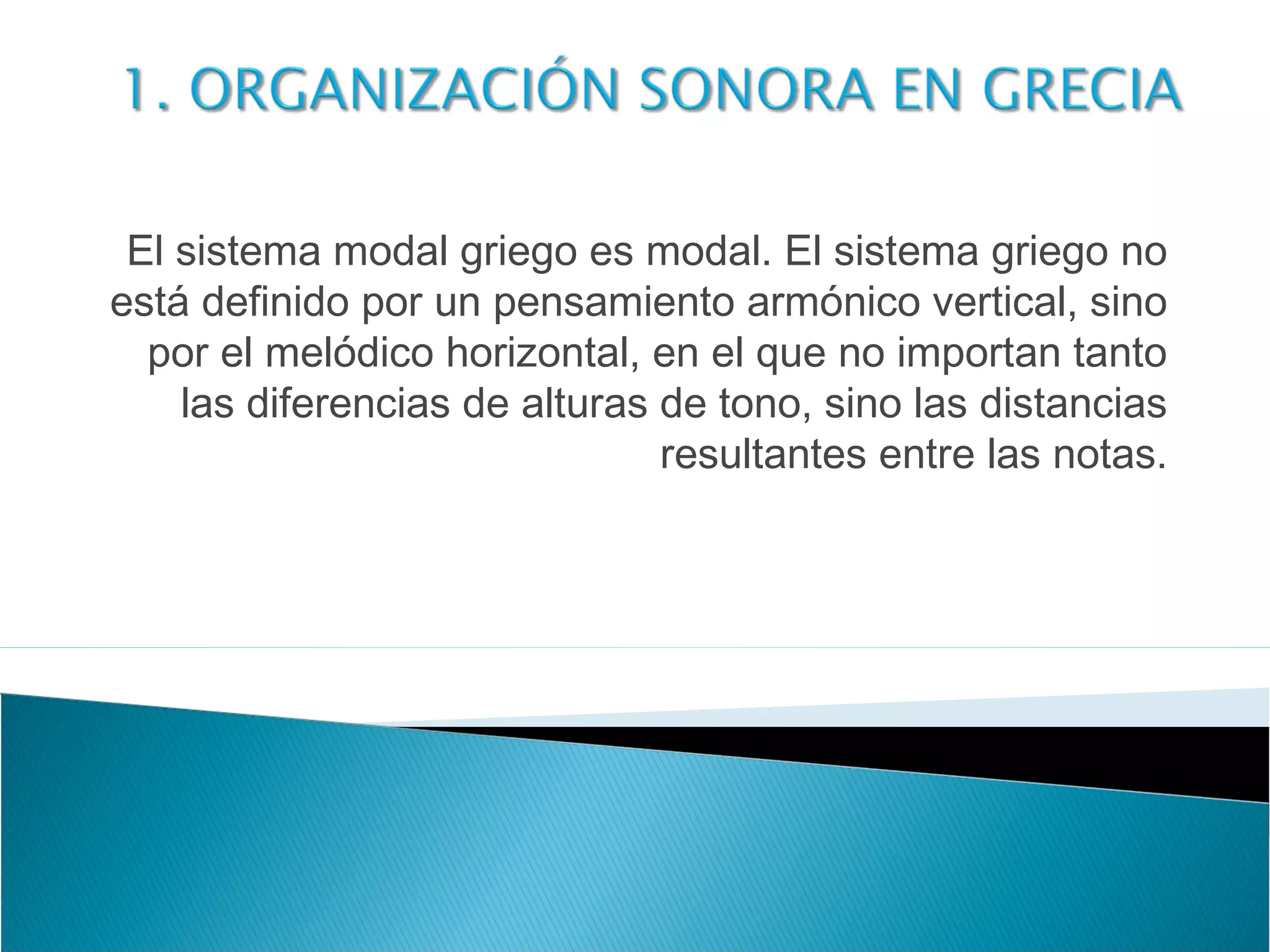 1. ORGANIZACIÓN SONORA EN GRECIA

El sistema modal griego es modal. El sistema griego no está definido por un pensamiento armónico vertical, sino por el melódico horizontal, en el que no importan tanto las diferencias de alturas de tono, sino las distancias resultantes entre las notas.